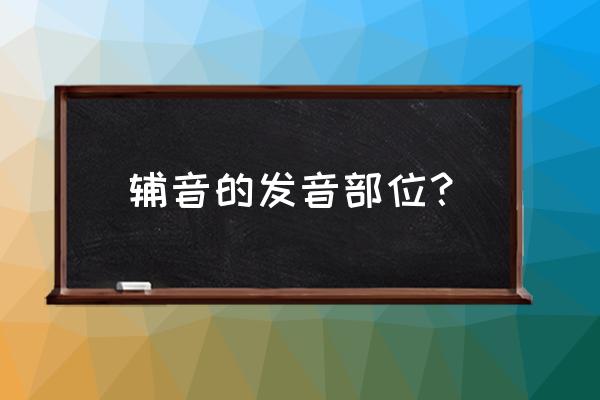 辅音的发音部位？